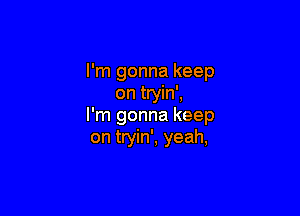 I'm gonna keep on tryin',
I'm gonna keep on tryin', yeah,